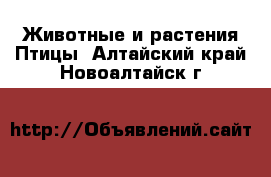 Животные и растения Птицы  Алтайский край Новоалтайск г

http://Объявлений.сайт